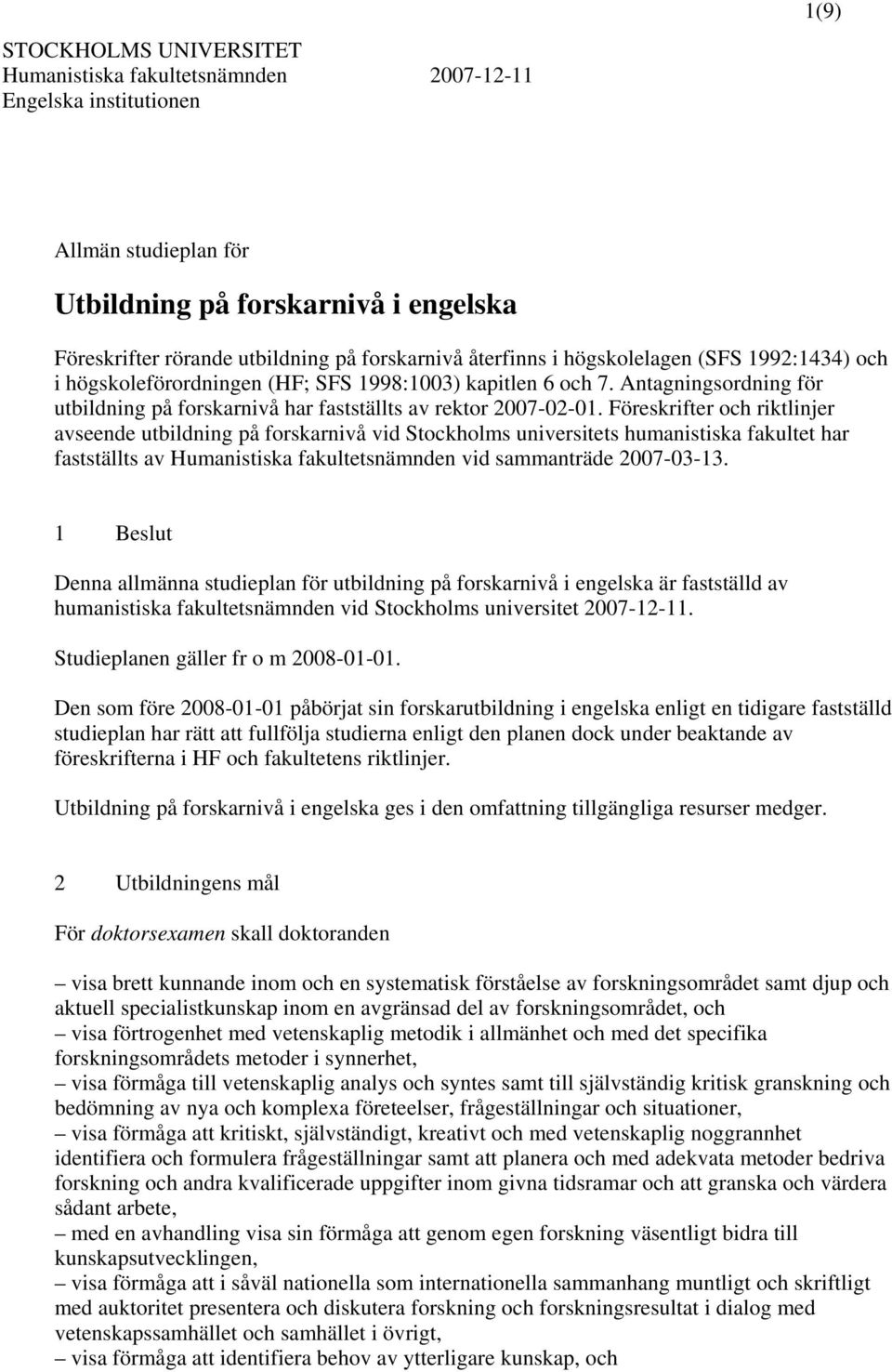 1(9)

STOCKHOLMS UNIVERSITET
Humanistiska fakultetsnämnden 2007-12-11
Engelska institutionen

Allmän studieplan för

Utbildning på forskarnivå i engelska

Föreskrifter rörande utbildning på forskarnivå återfinns i högskolelagen (SFS 1992:1434) och i högskoleförordningen (HF; SFS 1998:1003) kapitlen 6 och 7. Antagningsordning för utbildning på forskarnivå har fastställts av rektor 2007-02-01. Föreskrifter och riktlinjer avseende utbildning på forskarnivå vid Stockholms universitets humanistiska fakultet har fastställts av Humanistiska fakultetsnämnden vid sammanträde 2007-03-13.

1 Beslut

Denna allmänna studieplan för utbildning på forskarnivå i engelska är fastställd av humanistiska fakultetsnämnden vid Stockholms universitet 2007-12-11.

Studieplanen gäller fr o m 2008-01-01.

Den som före 2008-01-01 påbörjat sin forskarutbildning i engelska enligt en tidigare fastställd studieplan har rätt att fullfölja studierna enligt den planen dock under beaktande av föreskrifterna i HF och fakultetens riktlinjer.

Utbildning på forskarnivå i engelska ges i den omfattning tillgängliga resurser medger.

2 Utbildningens mål

För doktorsexamen skall doktoranden

– visa brett kunnande inom och en systematisk förståelse av forskningsområdet samt djup och aktuell specialistkunskap inom en avgränsad del av forskningsområdet, och
– visa förtrogenhet med vetenskaplig metodik i allmänhet och med det specifika forskningsområdets metoder i synnerhet,
– visa förmåga till vetenskaplig analys och syntes samt till självständig kritisk granskning och bedömning av nya och komplexa företeelser, frågeställningar och situationer,
– visa förmåga att kritiskt, självständigt, kreativt och med vetenskaplig noggrannhet identifiera och formulera frågeställningar samt att planera och med adekvata metoder bedriva forskning och andra kvalificerade uppgifter inom givna tidsramar och att granska och värdera sådant arbete,
– med en avhandling visa sin förmåga att genom egen forskning väsentligt bidra till kunskapsutvecklingen,
– visa förmåga att i såväl nationella som internationella sammanhang muntligt och skriftligt med auktoritet presentera och diskutera forskning och forskningsresultat i dialog med vetenskapssamhället och samhället i övrigt,
– visa förmåga att identifiera behov av ytterligare kunskap, och